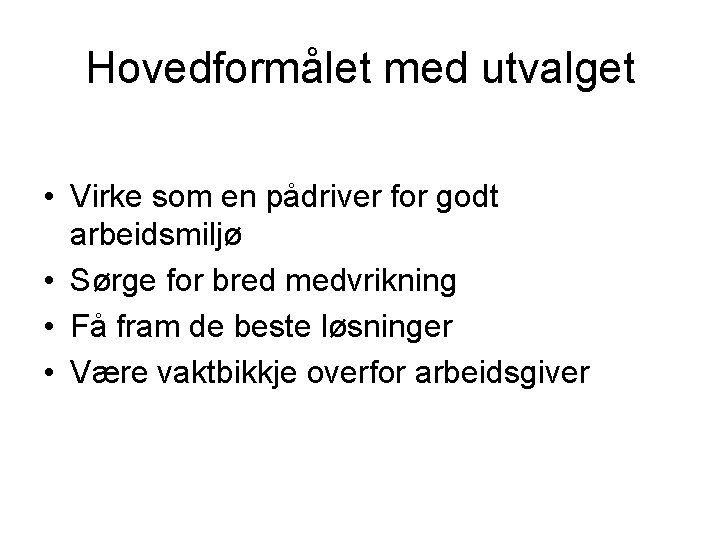 Hovedformålet med utvalget

• Virke som en pådriver for godt arbeidsmiljø
• Sørge for bred medvrikning
• Få fram de beste løsninger
• Være vaktbikkje overfor arbeidsgiver